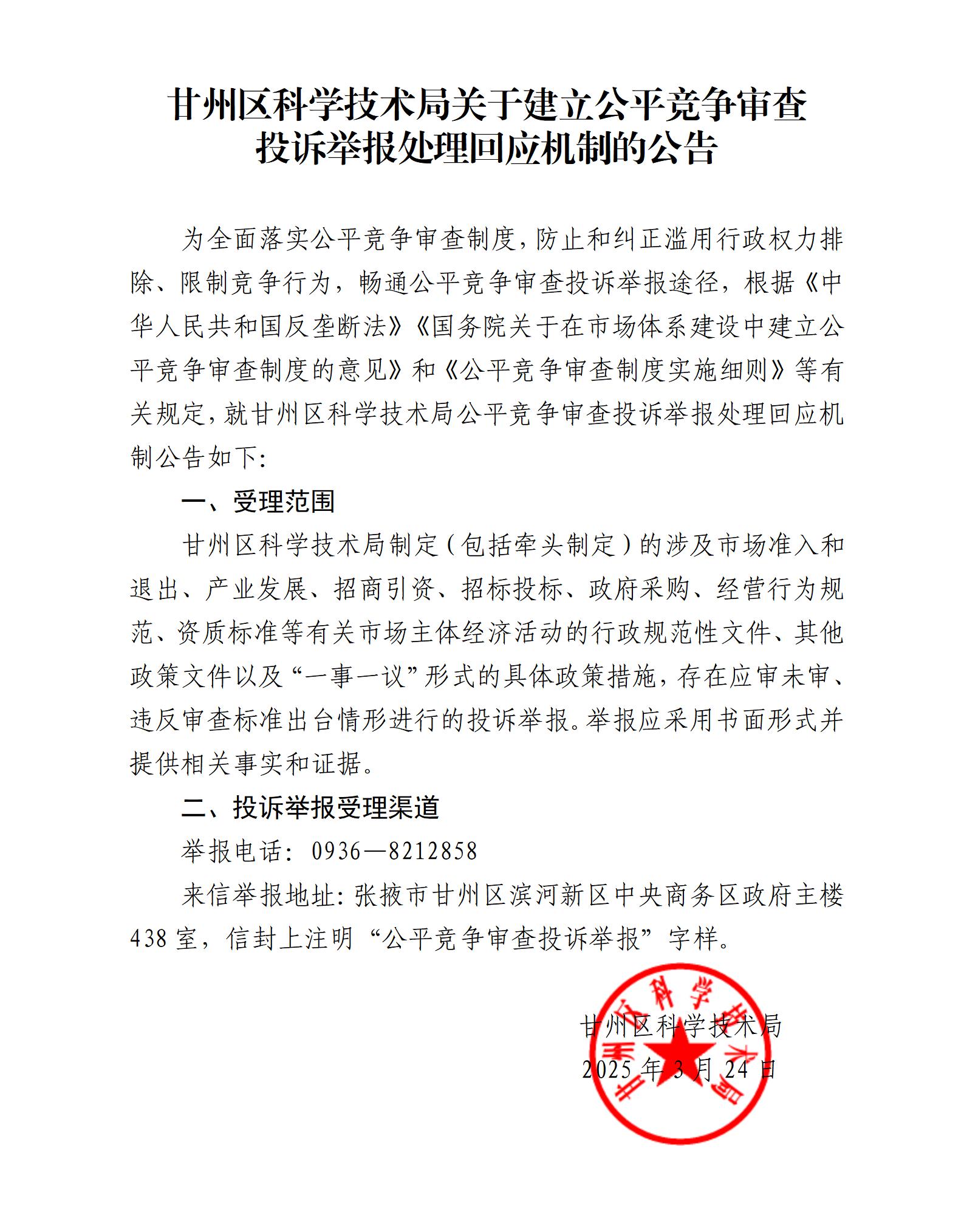 甘州区科学技术局关于建立公平竞争审查投诉举报处理回应机制的公告

为全面落实公平竞争审查制度，防止和纠正滥用行政权力排除、限制竞争行为，畅通公平竞争审查投诉举报途径，根据《中华人民共和国反垄断法》《国务院关于在市场体系建设中建立公平竞争审查制度的意见》和《公平竞争审查制度实施细则》等有关规定，就甘州区科学技术局公平竞争审查投诉举报处理回应机制公告如下：

一、受理范围

甘州区科学技术局制定（包括牵头制定）的涉及市场准入和退出、产业发展、招商引资、招标投标、政府采购、经营行为规范、资质标准等有关市场主体经济活动的行政规范性文件、其他政策文件以及“一事一议”形式的具体政策措施，存在应审未审、违反审查标准出台情形进行的投诉举报。举报应采用书面形式并提供相关事实和证据。

二、投诉举报受理渠道

举报电话：0936—8212858

来信举报地址：张掖市甘州区滨河新区中央商务区政府主楼438室，信封上注明“公平竞争审查投诉举报”字样。

甘州区科学技术局
2025年3月24日

甘州区科学技术局